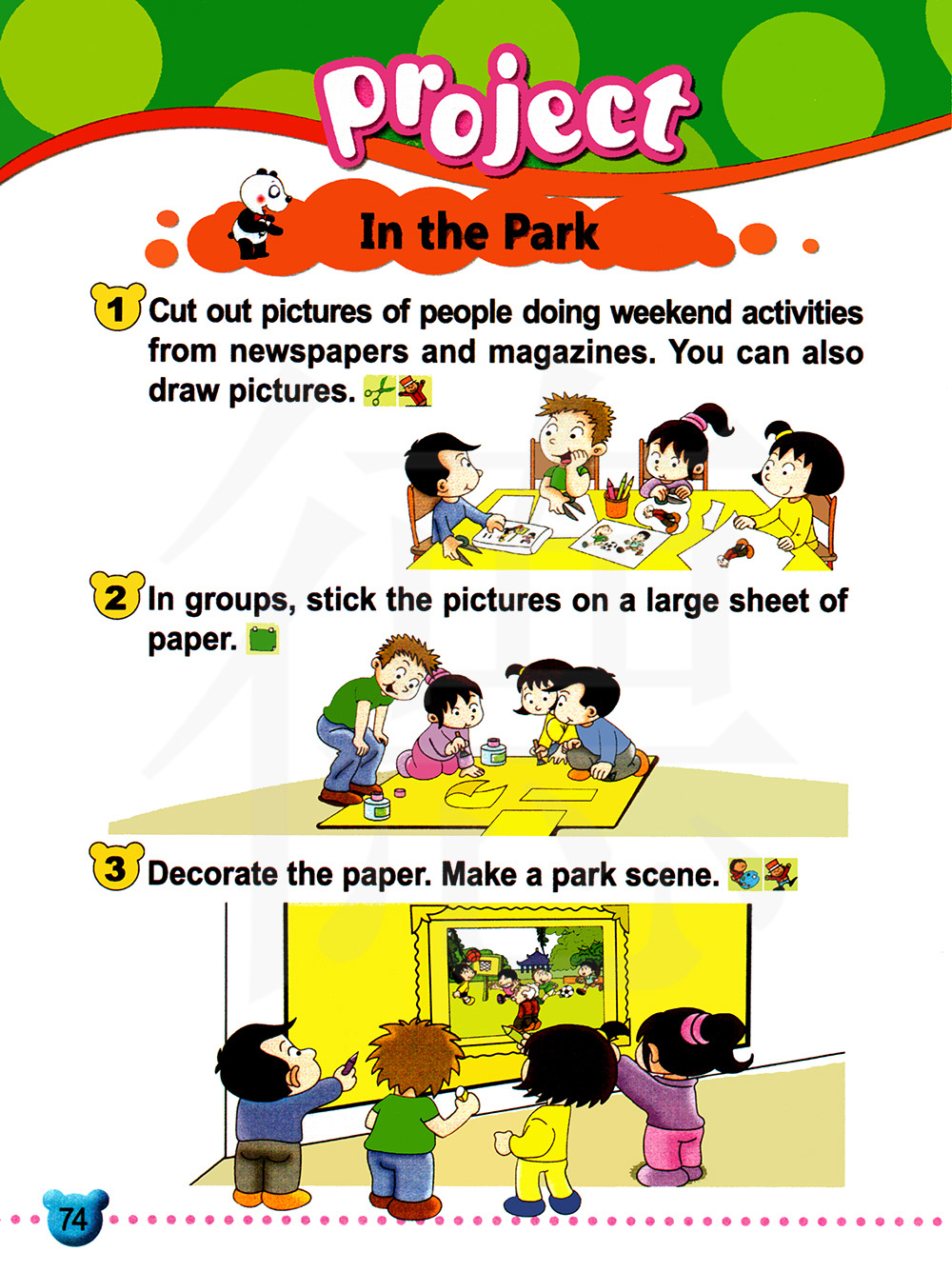 Project

In the Park

1 Cut out pictures of people doing weekend activities from newspapers and magazines. You can also draw pictures.

2 In groups, stick the pictures on a large sheet of paper.

3 Decorate the paper. Make a park scene.

74